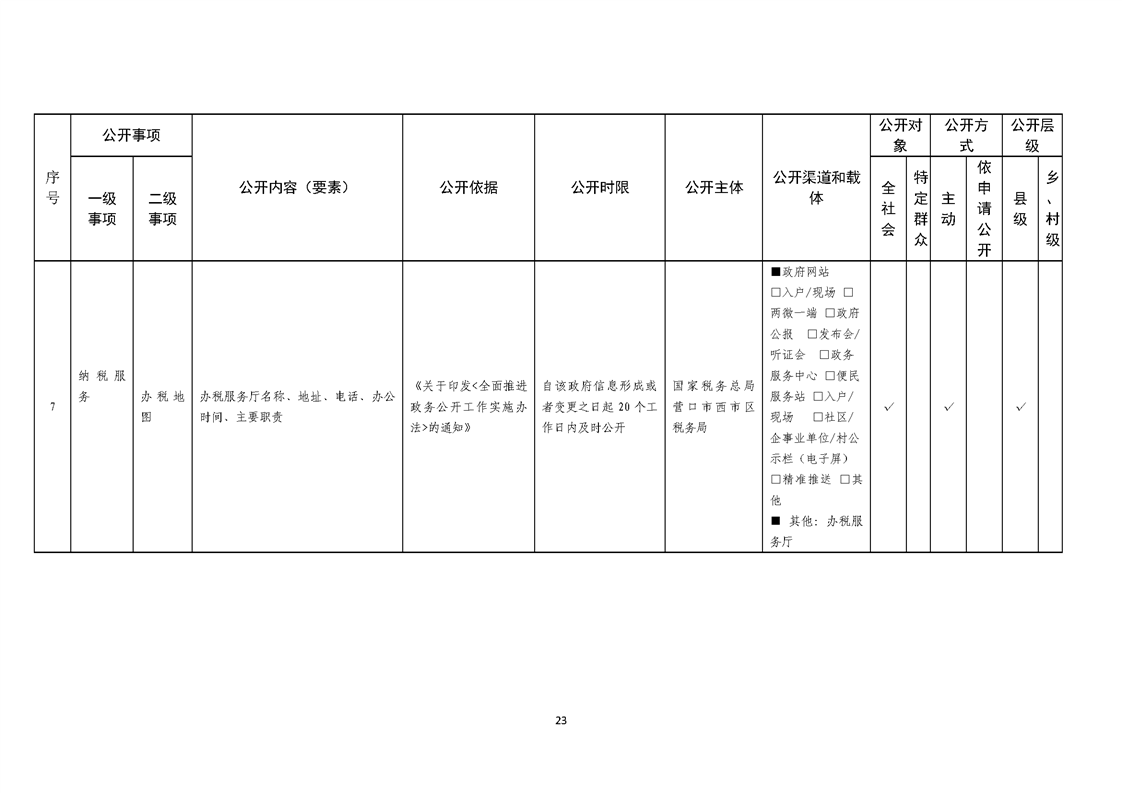 | 序号 | 公开事项 一级事项 | 公开事项 二级事项 | 公开内容（要素） | 公开依据 | 公开时限 | 公开主体 | 公开渠道和载体 | 公开对象 全社会 | 公开对象 特定群众 | 公开方式 主动 | 公开方式 依申请公开 | 公开层级 县级 | 公开层级 乡、村级 |
|---|---|---|---|---|---|---|---|---|---|---|---|---|---|
| 7 | 纳税服务 | 办税地图 | 办税服务厅名称、地址、电话、办公时间、主要职责 | 《关于印发<全面推进政务公开工作实施办法>的通知》 | 自该政府信息形成或者变更之日起 20 个工作日内及时公开 | 国家税务总局营口市西市区税务局 | ■政府网站 □入户/现场 □两微一端 □政府公报 □发布会/听证会 □政务服务中心 □便民服务站 □入户/现场 □社区/企事业单位/村公示栏（电子屏） □精准推送 □其他 ■ 其他：办税服务厅 | ✓ | | ✓ | | ✓ | |

23